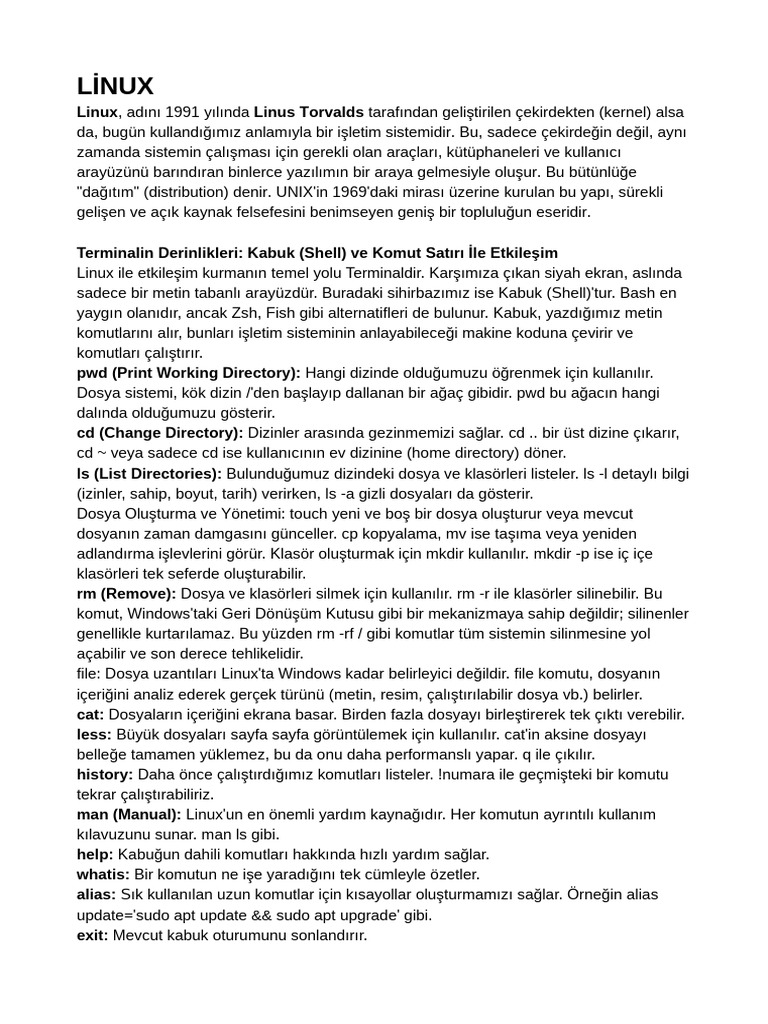 LİNUX
Linux, adını 1991 yılında Linus Torvalds tarafından geliştirilen çekirdekten (kernel) alsa da, bugün kullandığımız anlamıyla bir işletim sistemidir. Bu, sadece çekirdeğin değil, aynı zamanda sistemin çalışması için gerekli olan araçları, kütüphaneleri ve kullanıcı arayüzünü barındıran binlerce yazılımın bir araya gelmesiyle oluşur. Bu bütünlüğe "dağıtım" (distribution) denir. UNIX'in 1969'daki mirası üzerine kurulan bu yapı, sürekli gelişen ve açık kaynak felsefesini benimseyen geniş bir topluluğun eseridir.

Terminalin Derinlikleri: Kabuk (Shell) ve Komut Satırı İle Etkileşim
Linux ile etkileşim kurmanın temel yolu Terminaldir. Karşımıza çıkan siyah ekran, aslında sadece bir metin tabanlı arayüzdür. Buradaki sihirbazımız ise Kabuk (Shell)'tur. Bash en yaygın olanıdır, ancak Zsh, Fish gibi alternatifleri de bulunur. Kabuk, yazdığımız metin komutlarını alır, bunları işletim sisteminin anlayabileceği makine koduna çevirir ve komutları çalıştırır.
pwd (Print Working Directory): Hangi dizinde olduğumuzu öğrenmek için kullanılır. Dosya sistemi, kök dizin /'den başlayıp dallanan bir ağaç gibidir. pwd bu ağacın hangi dalında olduğumuzu gösterir.
cd (Change Directory): Dizinler arasında gezinmemizi sağlar. cd .. bir üst dizine çıkarır, cd ~ veya sadece cd ise kullanıcının ev dizinine (home directory) döner.
ls (List Directories): Bulunduğumuz dizindeki dosya ve klasörleri listeler. ls -l detaylı bilgi (izinler, sahip, boyut, tarih) verirken, ls -a gizli dosyaları da gösterir.
Dosya Oluşturma ve Yönetimi: touch yeni ve boş bir dosya oluşturur veya mevcut dosyanın zaman damgasını günceller. cp kopyalama, mv ise taşıma veya yeniden adlandırma işlevlerini görür. Klasör oluşturmak için mkdir kullanılır. mkdir -p ise iç içe klasörleri tek seferde oluşturabilir.
rm (Remove): Dosya ve klasörleri silmek için kullanılır. rm -r ile klasörler silinebilir. Bu komut, Windows'taki Geri Dönüşüm Kutusu gibi bir mekanizmaya sahip değildir; silinenler genellikle kurtarılamaz. Bu yüzden rm -rf / gibi komutlar tüm sistemin silinmesine yol açabilir ve son derece tehlikelidir.
file: Dosya uzantıları Linux'ta Windows kadar belirleyici değildir. file komutu, dosyanın içeriğini analiz ederek gerçek türünü (metin, resim, çalıştırılabilir dosya vb.) belirler.
cat: Dosyaların içeriğini ekrana basar. Birden fazla dosyayı birleştirerek tek çıktı verebilir.
less: Büyük dosyaları sayfa sayfa görüntülemek için kullanılır. cat'in aksine dosyayı belleğe tamamen yüklemez, bu da onu daha performanslı yapar. q ile çıkılır.
history: Daha önce çalıştırdığımız komutları listeler. !numara ile geçmişteki bir komutu tekrar çalıştırabiliriz.
man (Manual): Linux'un en önemli yardım kaynağıdır. Her komutun ayrıntılı kullanım kılavuzunu sunar. man ls gibi.
help: Kabuğun dahili komutları hakkında hızlı yardım sağlar.
whatis: Bir komutun ne işe yaradığını tek cümleyle özetler.
alias: Sık kullanılan uzun komutlar için kısayollar oluşturmamızı sağlar. Örneğin alias update='sudo apt update && sudo apt upgrade' gibi.
exit: Mevcut kabuk oturumunu sonlandırır.